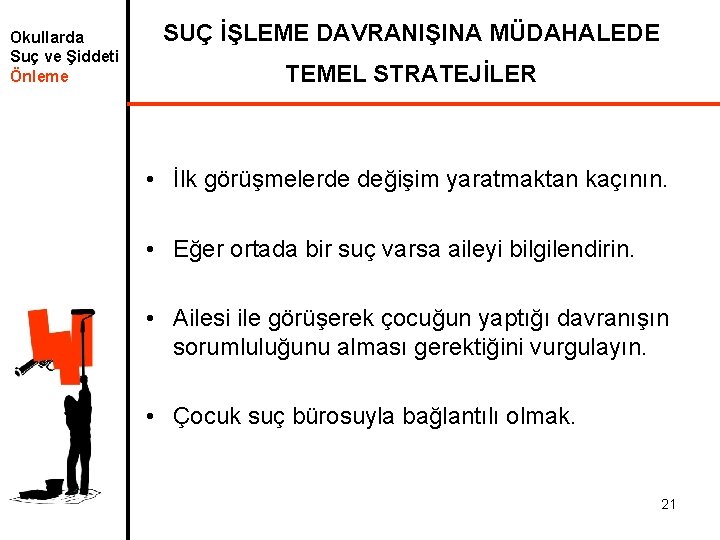 Okullarda
Suç ve Şiddeti
Önleme

SUÇ İŞLEME DAVRANIŞINA MÜDAHALEDE TEMEL STRATEJİLER

• İlk görüşmelerde değişim yaratmaktan kaçının.

• Eğer ortada bir suç varsa aileyi bilgilendirin.

• Ailesi ile görüşerek çocuğun yaptığı davranışın sorumluluğunu alması gerektiğini vurgulayın.

• Çocuk suç bürosuyla bağlantılı olmak.

21